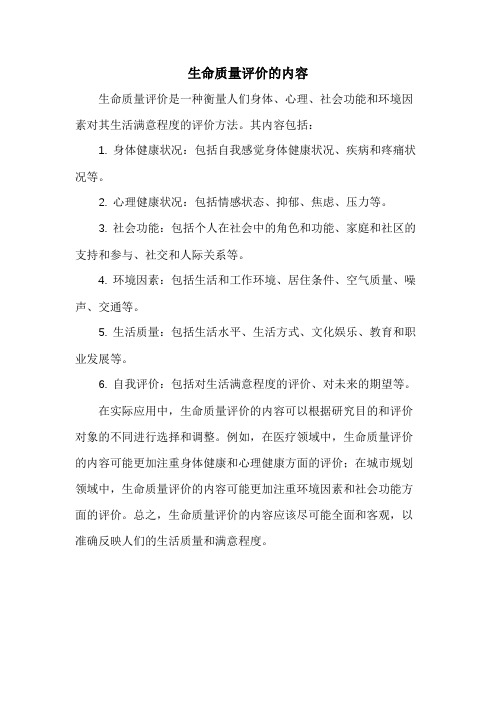 生命质量评价的内容

生命质量评价是一种衡量人们身体、心理、社会功能和环境因素对其生活满意程度的评价方法。其内容包括：

1. 身体健康状况：包括自我感觉身体健康状况、疾病和疼痛状况等。

2. 心理健康状况：包括情感状态、抑郁、焦虑、压力等。

3. 社会功能：包括个人在社会中的角色和功能、家庭和社区的支持和参与、社交和人际关系等。

4. 环境因素：包括生活和工作环境、居住条件、空气质量、噪声、交通等。

5. 生活质量：包括生活水平、生活方式、文化娱乐、教育和职业发展等。

6. 自我评价：包括对生活满意程度的评价、对未来的期望等。

在实际应用中，生命质量评价的内容可以根据研究目的和评价对象的不同进行选择和调整。例如，在医疗领域中，生命质量评价的内容可能更加注重身体健康和心理健康方面的评价；在城市规划领域中，生命质量评价的内容可能更加注重环境因素和社会功能方面的评价。总之，生命质量评价的内容应该尽可能全面和客观，以准确反映人们的生活质量和满意程度。